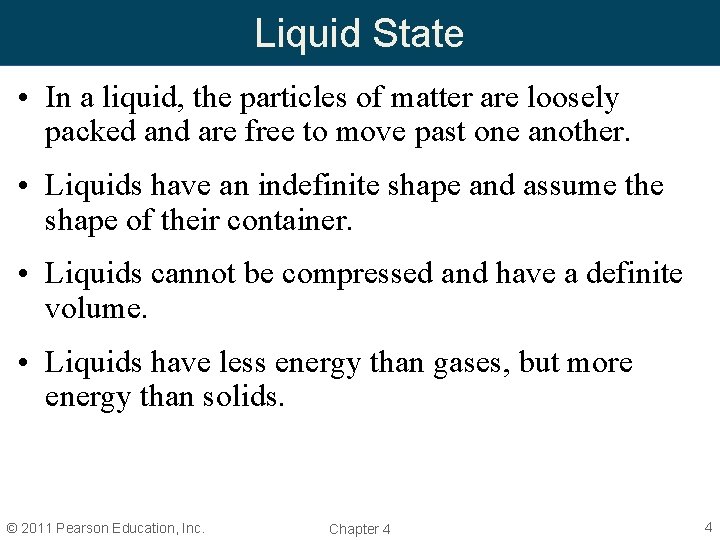 Liquid State

• In a liquid, the particles of matter are loosely packed and are free to move past one another.

• Liquids have an indefinite shape and assume the shape of their container.

• Liquids cannot be compressed and have a definite volume.

• Liquids have less energy than gases, but more energy than solids.

© 2011 Pearson Education, Inc.

Chapter 4

4